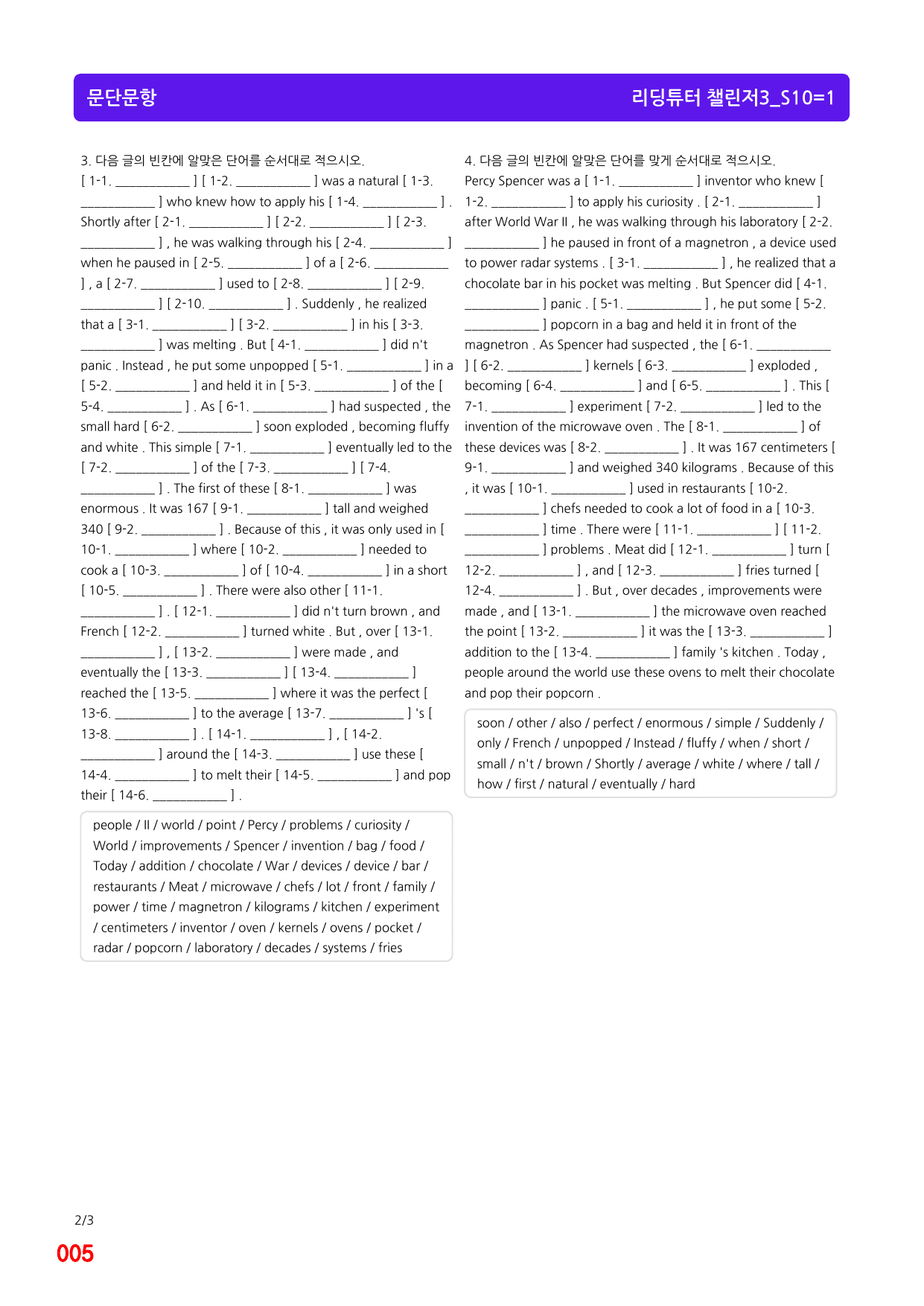 문단문항

리딩튜터 챌린저3_S10=1

3. 다음 글의 빈칸에 알맞은 단어를 순서대로 적으시오.

[ 1-1. ____ ] [ 1-2. ____ ] was a natural [ 1-3. ____ ] who knew how to apply his [ 1-4. ____ ] . Shortly after [ 2-1. ____ ] [ 2-2. ____ ] [ 2-3. ____ ] , he was walking through his [ 2-4. ____ ] when he paused in [ 2-5. ____ ] of a [ 2-6. ____ ] , a [ 2-7. ____ ] used to [ 2-8. ____ ] [ 2-9. ____ ] [ 2-10. ____ ] . Suddenly , he realized that a [ 3-1. ____ ] [ 3-2. ____ ] in his [ 3-3. ____ ] was melting . But [ 4-1. ____ ] did n't panic . Instead , he put some unpopped [ 5-1. ____ ] in a [ 5-2. ____ ] and held it in [ 5-3. ____ ] of the [ 5-4. ____ ] . As [ 6-1. ____ ] had suspected , the small hard [ 6-2. ____ ] soon exploded , becoming fluffy and white . This simple [ 7-1. ____ ] eventually led to the [ 7-2. ____ ] of the [ 7-3. ____ ] [ 7-4. ____ ] . The first of these [ 8-1. ____ ] was enormous . It was 167 [ 9-1. ____ ] tall and weighed 340 [ 9-2. ____ ] . Because of this , it was only used in [ 10-1. ____ ] where [ 10-2. ____ ] needed to cook a [ 10-3. ____ ] of [ 10-4. ____ ] in a short [ 10-5. ____ ] . There were also other [ 11-1. ____ ] . [ 12-1. ____ ] did n't turn brown , and French [ 12-2. ____ ] turned white . But , over [ 13-1. ____ ] , [ 13-2. ____ ] were made , and eventually the [ 13-3. ____ ] [ 13-4. ____ ] reached the [ 13-5. ____ ] where it was the perfect [ 13-6. ____ ] to the average [ 13-7. ____ ] 's [ 13-8. ____ ] . [ 14-1. ____ ] , [ 14-2. ____ ] around the [ 14-3. ____ ] use these [ 14-4. ____ ] to melt their [ 14-5. ____ ] and pop their [ 14-6. ____ ] .

people / II / world / point / Percy / problems / curiosity / World / improvements / Spencer / invention / bag / food / Today / addition / chocolate / War / devices / device / bar / restaurants / Meat / microwave / chefs / lot / front / family / power / time / magnetron / kilograms / kitchen / experiment / centimeters / inventor / oven / kernels / ovens / pocket / radar / popcorn / laboratory / decades / systems / fries

4. 다음 글의 빈칸에 알맞은 단어를 맞게 순서대로 적으시오.

Percy Spencer was a [ 1-1. ____ ] inventor who knew [ 1-2. ____ ] to apply his curiosity . [ 2-1. ____ ] after World War II , he was walking through his laboratory [ 2-2. ____ ] he paused in front of a magnetron , a device used to power radar systems . [ 3-1. ____ ] , he realized that a chocolate bar in his pocket was melting . But Spencer did [ 4-1. ____ ] panic . [ 5-1. ____ ] , he put some [ 5-2. ____ ] popcorn in a bag and held it in front of the magnetron . As Spencer had suspected , the [ 6-1. ____ ] [ 6-2. ____ ] kernels [ 6-3. ____ ] exploded , becoming [ 6-4. ____ ] and [ 6-5. ____ ] . This [ 7-1. ____ ] experiment [ 7-2. ____ ] led to the invention of the microwave oven . The [ 8-1. ____ ] of these devices was [ 8-2. ____ ] . It was 167 centimeters [ 9-1. ____ ] and weighed 340 kilograms . Because of this , it was [ 10-1. ____ ] used in restaurants [ 10-2. ____ ] chefs needed to cook a lot of food in a [ 10-3. ____ ] time . There were [ 11-1. ____ ] [ 11-2. ____ ] problems . Meat did [ 12-1. ____ ] turn [ 12-2. ____ ] , and [ 12-3. ____ ] fries turned [ 12-4. ____ ] . But , over decades , improvements were made , and [ 13-1. ____ ] the microwave oven reached the point [ 13-2. ____ ] it was the [ 13-3. ____ ] addition to the [ 13-4. ____ ] family 's kitchen . Today , people around the world use these ovens to melt their chocolate and pop their popcorn .

soon / other / also / perfect / enormous / simple / Suddenly / only / French / unpopped / Instead / fluffy / when / short / small / n't / brown / Shortly / average / white / where / tall / how / first / natural / eventually / hard

2/3
005